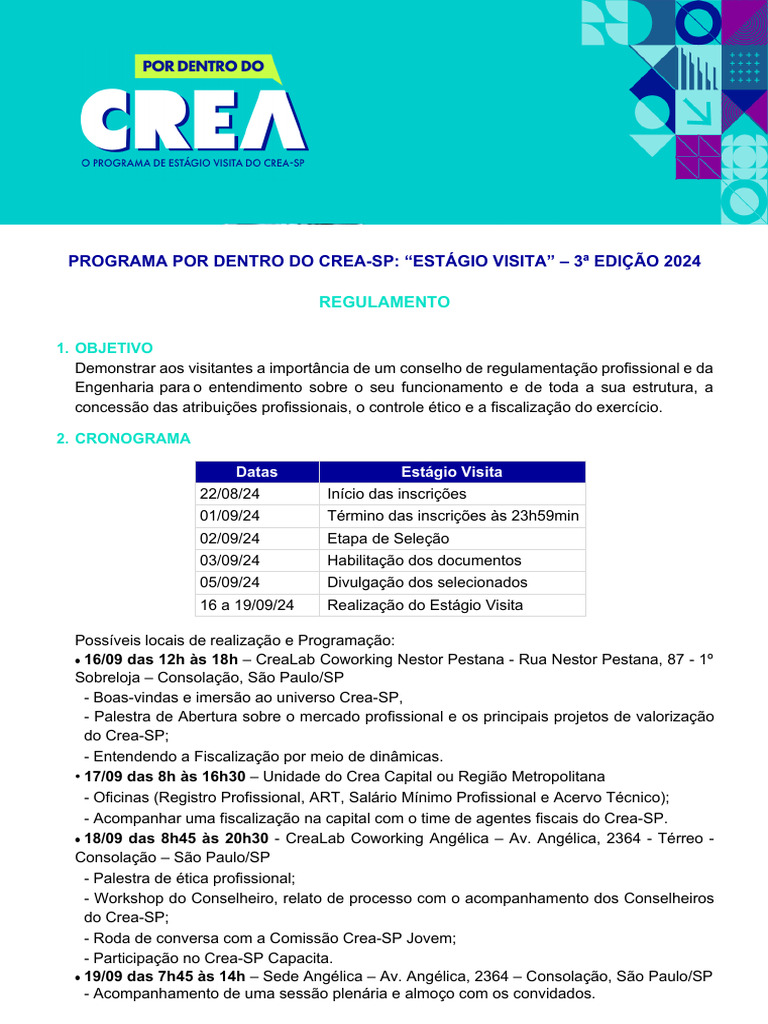 POR DENTRO DO
CREA
O PROGRAMA DE ESTÁGIO VISITA DO CREA-SP

PROGRAMA POR DENTRO DO CREA-SP: “ESTÁGIO VISITA” – 3ª EDIÇÃO 2024

REGULAMENTO

1. OBJETIVO
Demonstrar aos visitantes a importância de um conselho de regulamentação profissional e da Engenharia para o entendimento sobre o seu funcionamento e de toda a sua estrutura, a concessão das atribuições profissionais, o controle ético e a fiscalização do exercício.

2. CRONOGRAMA

| Datas | Estágio Visita |
|---|---|
| 22/08/24 | Início das inscrições |
| 01/09/24 | Término das inscrições às 23h59min |
| 02/09/24 | Etapa de Seleção |
| 03/09/24 | Habilitação dos documentos |
| 05/09/24 | Divulgação dos selecionados |
| 16 a 19/09/24 | Realização do Estágio Visita |

Possíveis locais de realização e Programação:
• 16/09 das 12h às 18h – CreaLab Coworking Nestor Pestana - Rua Nestor Pestana, 87 - 1º Sobreloja – Consolação, São Paulo/SP
- Boas-vindas e imersão ao universo Crea-SP,
- Palestra de Abertura sobre o mercado profissional e os principais projetos de valorização do Crea-SP;
- Entendendo a Fiscalização por meio de dinâmicas.
• 17/09 das 8h às 16h30 – Unidade do Crea Capital ou Região Metropolitana
- Oficinas (Registro Profissional, ART, Salário Mínimo Profissional e Acervo Técnico);
- Acompanhar uma fiscalização na capital com o time de agentes fiscais do Crea-SP.
• 18/09 das 8h45 às 20h30 - CreaLab Coworking Angélica – Av. Angélica, 2364 - Térreo - Consolação – São Paulo/SP
- Palestra de ética profissional;
- Workshop do Conselheiro, relato de processo com o acompanhamento dos Conselheiros do Crea-SP;
- Roda de conversa com a Comissão Crea-SP Jovem;
- Participação no Crea-SP Capacita.
• 19/09 das 7h45 às 14h – Sede Angélica – Av. Angélica, 2364 – Consolação, São Paulo/SP
- Acompanhamento de uma sessão plenária e almoço com os convidados.